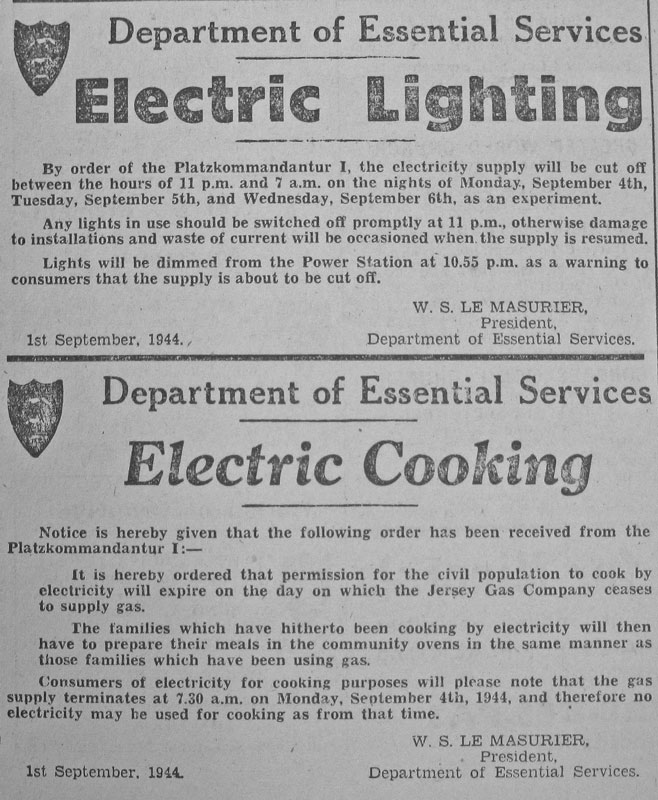 Department of Essential Services

Electric Lighting

By order of the Platzkommandantur I, the electricity supply will be cut off between the hours of 11 p.m. and 7 a.m. on the nights of Monday, September 4th, Tuesday, September 5th, and Wednesday, September 6th, as an experiment.

Any lights in use should be switched off promptly at 11 p.m., otherwise damage to installations and waste of current will be occasioned when the supply is resumed.

Lights will be dimmed from the Power Station at 10.55 p.m. as a warning to consumers that the supply is about to be cut off.

W. S. LE MASURIER,
President,
Department of Essential Services.

1st September, 1944.

Department of Essential Services

Electric Cooking

Notice is hereby given that the following order has been received from the Platzkommandantur I:—

It is hereby ordered that permission for the civil population to cook by electricity will expire on the day on which the Jersey Gas Company ceases to supply gas.

The families which have hitherto been cooking by electricity will then have to prepare their meals in the community ovens in the same manner as those families which have been using gas.

Consumers of electricity for cooking purposes will please note that the gas supply terminates at 7.30 a.m. on Monday, September 4th, 1944, and therefore no electricity may be used for cooking as from that time.

W. S. LE MASURIER,
President,
Department of Essential Services.

1st September, 1944.